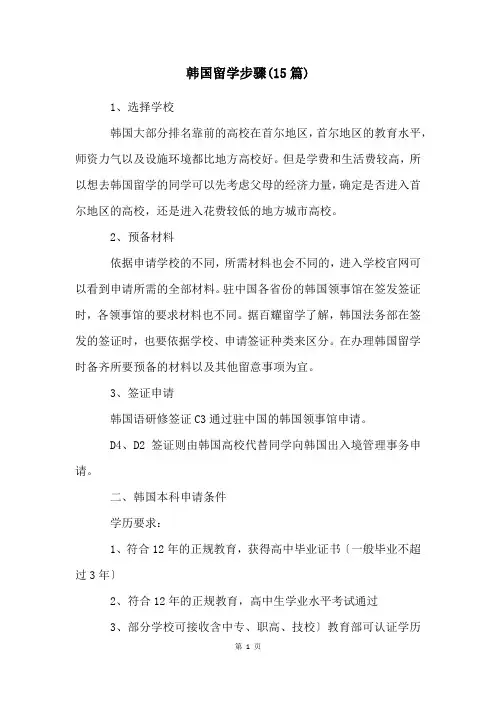 韩国留学步骤(15篇)

1、选择学校

韩国大部分排名靠前的高校在首尔地区，首尔地区的教育水平，师资力气以及设施环境都比地方高校好。但是学费和生活费较高，所以想去韩国留学的同学可以先考虑父母的经济力量，确定是否进入首尔地区的高校，还是进入花费较低的地方城市高校。

2、预备材料

依据申请学校的不同，所需材料也会不同的，进入学校官网可以看到申请所需的全部材料。驻中国各省份的韩国领事馆在签发签证时，各领事馆的要求材料也不同。据百耀留学了解，韩国法务部在签发的签证时，也要依据学校、申请签证种类来区分。在办理韩国留学时备齐所要预备的材料以及其他留意事项为宜。

3、签证申请

韩国语研修签证C3通过驻中国的韩国领事馆申请。

D4、D2 签证则由韩国高校代替同学向韩国出入境管理事务申请。

二、韩国本科申请条件

学历要求：

1、符合12年的正规教育，获得高中毕业证书〔一般毕业不超过3年〕

2、符合12年的正规教育，高中生学业水平考试通过

3、部分学校可接收含中专、职高、技校〕教育部可认证学历

第 1 页